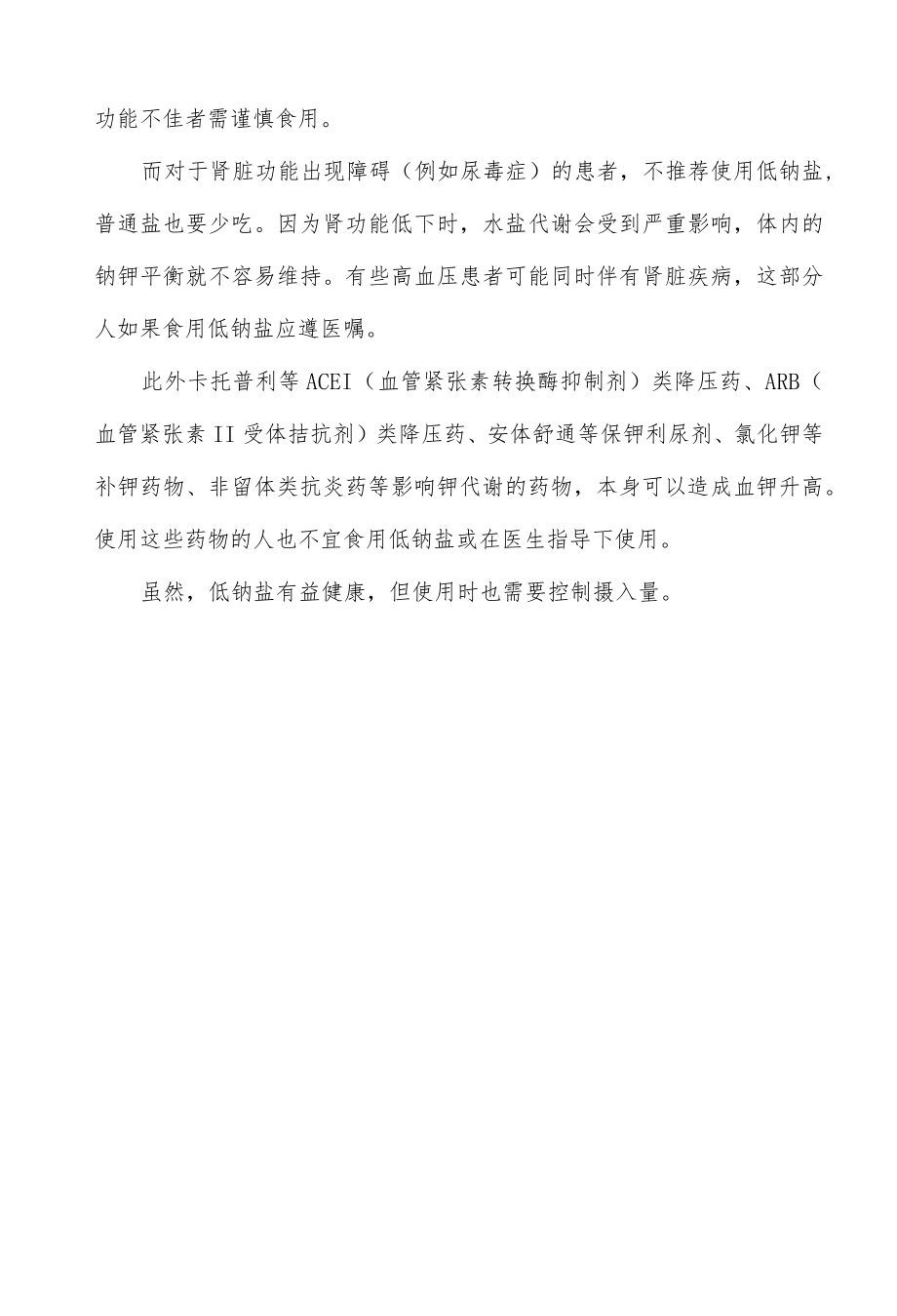 功能不佳者需谨慎食用。

而对于肾脏功能出现障碍（例如尿毒症）的患者，不推荐使用低钠盐，普通盐也要少吃。因为肾功能低下时，水盐代谢会受到严重影响，体内的钠钾平衡就不容易维持。有些高血压患者可能同时伴有肾脏疾病，这部分人如果食用低钠盐应遵医嘱。

此外卡托普利等ACEI（血管紧张素转换酶抑制剂）类降压药、ARB（血管紧张素II受体拮抗剂）类降压药、安体舒通等保钾利尿剂、氯化钾等补钾药物、非留体类抗炎药等影响钾代谢的药物，本身可以造成血钾升高。使用这些药物的人也不宜食用低钠盐或在医生指导下使用。

虽然，低钠盐有益健康，但使用时也需要控制摄入量。